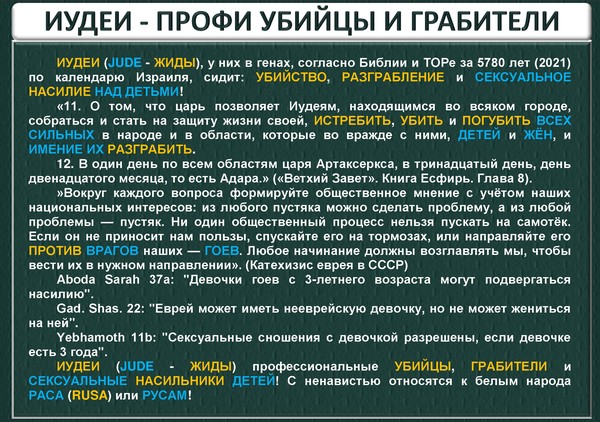 ИУДЕИ - ПРОФИ УБИЙЦЫ И ГРАБИТЕЛИ

ИУДЕИ (JUDE - ЖИДЫ), у них в генах, согласно Библии и ТОРе за 5780 лет (2021) по календарю Израиля, сидит: УБИЙСТВО, РАЗГРАБЛЕНИЕ и СЕКСУАЛЬНОЕ НАСИЛИЕ НАД ДЕТЬМИ!

«11. О том, что царь позволяет Иудеям, находящимся во всяком городе, собраться и стать на защиту жизни своей, ИСТРЕБИТЬ, УБИТЬ и ПОГУБИТЬ ВСЕХ СИЛЬНЫХ в народе и в области, которые во вражде с ними, ДЕТЕЙ и ЖЁН, и ИМЕНИЕ ИХ РАЗГРАБИТЬ.

12. В один день по всем областям царя Артаксеркса, в тринадцатый день, день двенадцатого месяца, то есть Адара.» («Ветхий Завет». Книга Есфирь. Глава 8).

»Вокруг каждого вопроса формируйте общественное мнение с учётом наших национальных интересов: из любого пустяка можно сделать проблему, а из любой проблемы — пустяк. Ни один общественный процесс нельзя пускать на самотёк. Если он не приносит нам пользы, спускайте его на тормозах, или направляйте его ПРОТИВ ВРАГОВ наших — ГОЕВ. Любое начинание должны возглавлять мы, чтобы вести их в нужном направлении». (Катехизис еврея в СССР)

Aboda Sarah 37a: "Девочки гоев с 3-летнего возраста могут подвергаться насилию".

Gad. Shas. 22: "Еврей может иметь нееврейскую девочку, но не может жениться на ней".

Yebhamoth 11b: "Сексуальные сношения с девочкой разрешены, если девочке есть 3 года".

ИУДЕИ (JUDE - ЖИДЫ) профессиональные УБИЙЦЫ, ГРАБИТЕЛИ и СЕКСУАЛЬНЫЕ НАСИЛЬНИКИ ДЕТЕЙ! С ненавистью относятся к белым народа РАСА (RUSA) или РУСАМ!